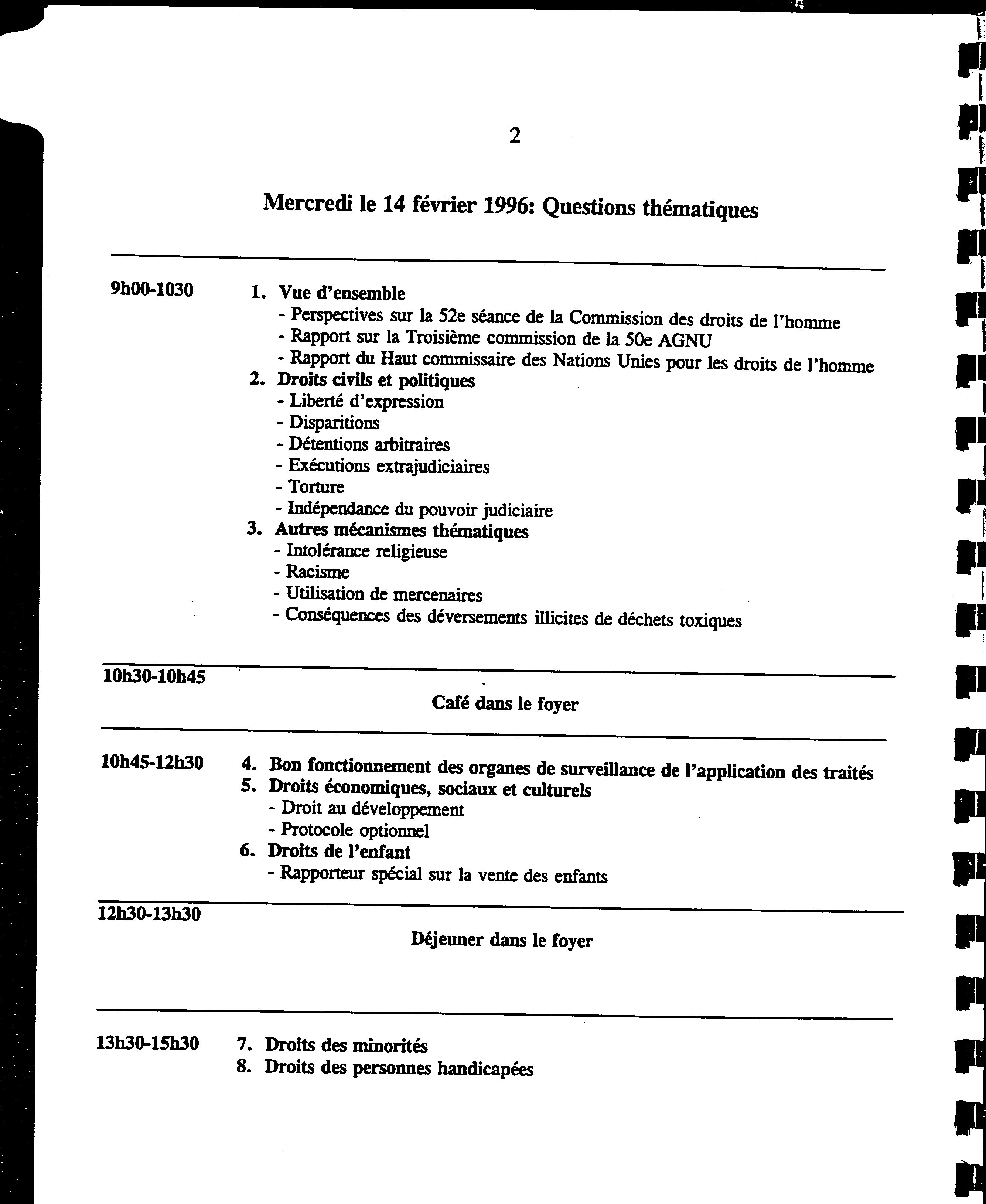 2

Mercredi le 14 février 1996: Questions thématiques

9h00-1030

1. Vue d'ensemble
- Perspectives sur la 52e séance de la Commission des droits de l'homme
- Rapport sur la Troisième commission de la 50e AGNU
- Rapport du Haut commissaire des Nations Unies pour les droits de l'homme
2. Droits civils et politiques
- Liberté d'expression
- Disparitions
- Détentions arbitraires
- Exécutions extrajudiciaires
- Torture
- Indépendance du pouvoir judiciaire
3. Autres mécanismes thématiques
- Intolérance religieuse
- Racisme
- Utilisation de mercenaires
- Conséquences des déversements illicites de déchets toxiques

10h30-10h45

Café dans le foyer

10h45-12h30

4. Bon fonctionnement des organes de surveillance de l'application des traités
5. Droits économiques, sociaux et culturels
- Droit au développement
- Protocole optionnel
6. Droits de l'enfant
- Rapporteur spécial sur la vente des enfants

12h30-13h30

Déjeuner dans le foyer

13h30-15h30

7. Droits des minorités
8. Droits des personnes handicapées